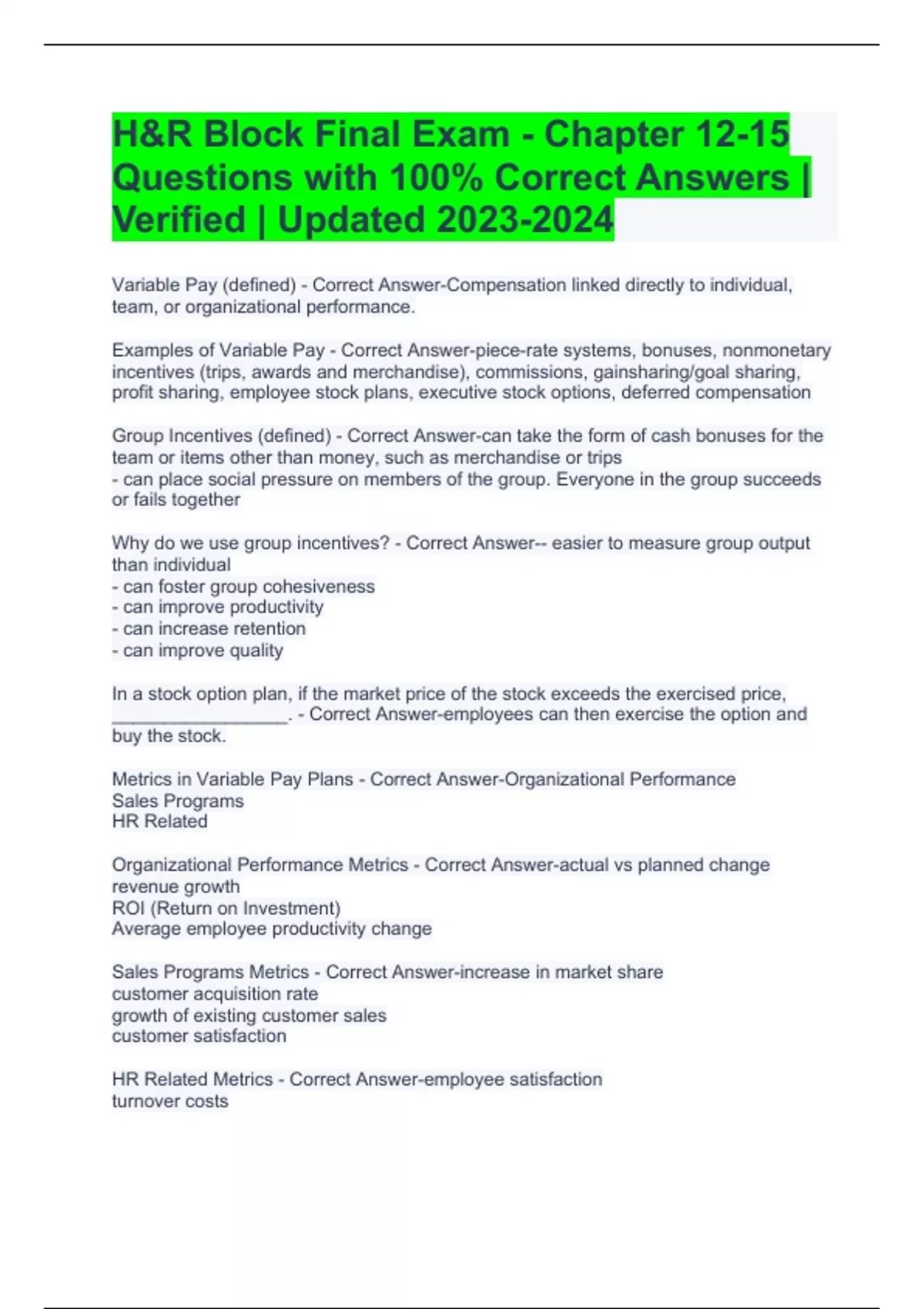 H&R Block Final Exam - Chapter 12-15 Questions with 100% Correct Answers | Verified | Updated 2023-2024

Variable Pay (defined) - Correct Answer-Compensation linked directly to individual, team, or organizational performance.

Examples of Variable Pay - Correct Answer-piece-rate systems, bonuses, nonmonetary incentives (trips, awards and merchandise), commissions, gainsharing/goal sharing, profit sharing, employee stock plans, executive stock options, deferred compensation

Group Incentives (defined) - Correct Answer-can take the form of cash bonuses for the team or items other than money, such as merchandise or trips
- can place social pressure on members of the group. Everyone in the group succeeds or fails together

Why do we use group incentives? - Correct Answer-- easier to measure group output than individual
- can foster group cohesiveness
- can improve productivity
- can increase retention
- can improve quality

In a stock option plan, if the market price of the stock exceeds the exercised price, _________________. - Correct Answer-employees can then exercise the option and buy the stock.

Metrics in Variable Pay Plans - Correct Answer-Organizational Performance
Sales Programs
HR Related

Organizational Performance Metrics - Correct Answer-actual vs planned change
revenue growth
ROI (Return on Investment)
Average employee productivity change

Sales Programs Metrics - Correct Answer-increase in market share
customer acquisition rate
growth of existing customer sales
customer satisfaction

HR Related Metrics - Correct Answer-employee satisfaction
turnover costs